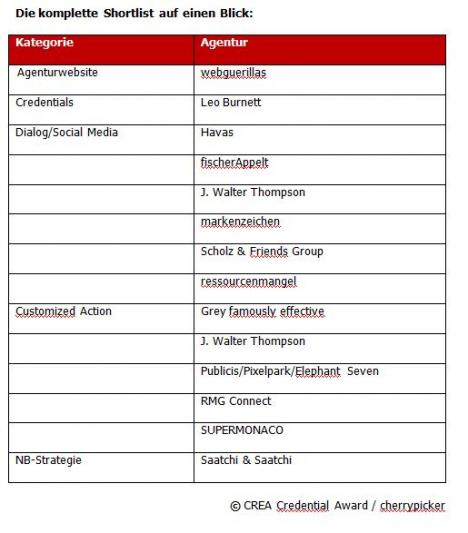 Die komplette Shortlist auf einen Blick:

| Kategorie | Agentur |
|---|---|
| Agenturwebsite | webguerillas |
| Credentials | Leo Burnett |
| Dialog/Social Media | Havas |
| | fischerAppelt |
| | J. Walter Thompson |
| | markenzeichen |
| | Scholz & Friends Group |
| | ressourcenmangel |
| Customized Action | Grey famously effective |
| | J. Walter Thompson |
| | Publicis/Pixelpark/Elephant Seven |
| | RMG Connect |
| | SUPERMONACO |
| NB-Strategie | Saatchi & Saatchi |

© CREA Credential Award / cherrypicker